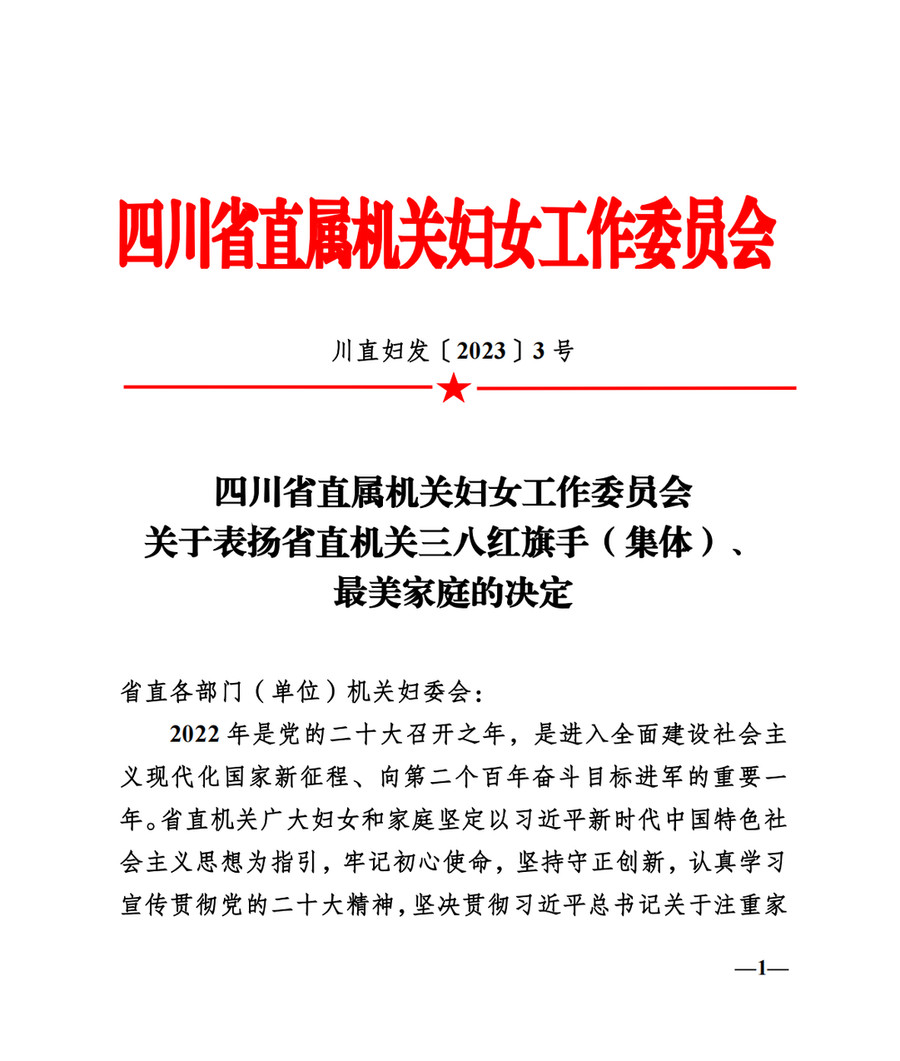 四川省直属机关妇女工作委员会

川直妇发〔2023〕3号

四川省直属机关妇女工作委员会
关于表扬省直机关三八红旗手（集体）、
最美家庭的决定

省直各部门（单位）机关妇委会：

2022年是党的二十大召开之年，是进入全面建设社会主义现代化国家新征程、向第二个百年奋斗目标进军的重要一年。省直机关广大妇女和家庭坚定以习近平新时代中国特色社会主义思想为指引，牢记初心使命，坚持守正创新，认真学习宣传贯彻党的二十大精神，坚决贯彻习近平总书记关于注重家

—1—